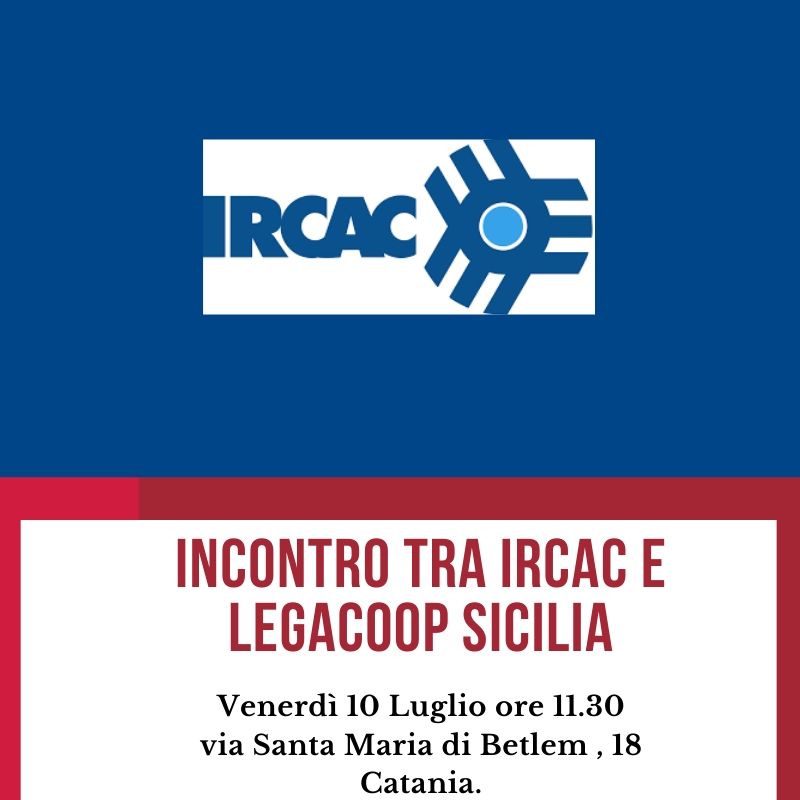 IRCAC

INCONTRO TRA IRCAC E LEGACOOP SICILIA

Venerdì 10 Luglio ore 11.30
via Santa Maria di Betlem , 18
Catania.